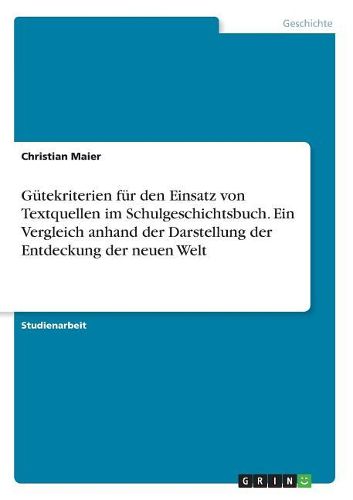 Geschichte

Christian Maier

Gütekriterien für den Einsatz von Textquellen im Schulgeschichtsbuch. Ein Vergleich anhand der Darstellung der Entdeckung der neuen Welt

Studienarbeit

GRIN